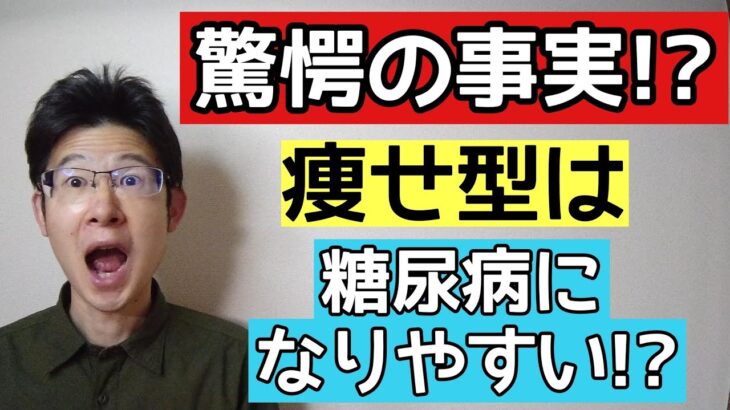 驚愕の事実!?
痩せ型は
糖尿病に
なりやすい!?